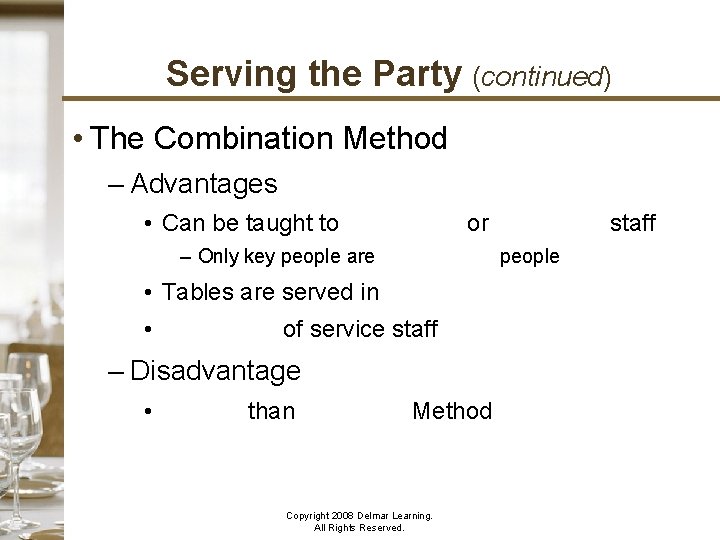 Serving the Party (continued)

• The Combination Method

– Advantages

• Can be taught to or staff

– Only key people are people

• Tables are served in

• of service staff

– Disadvantage

• than Method

Copyright 2008 Delmar Learning. All Rights Reserved.